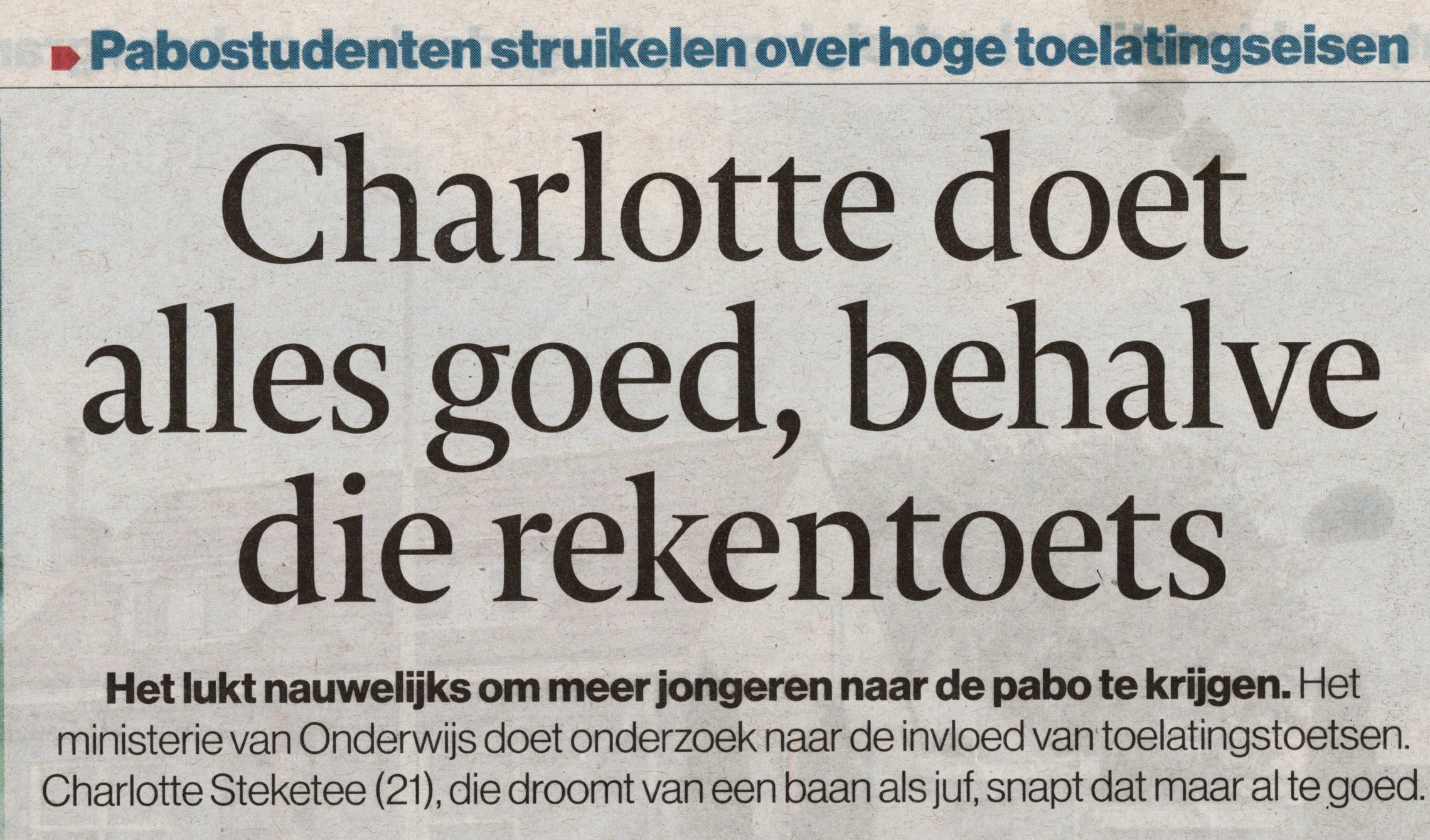 Pabostudenten struikelen over hoge toelatingseisen

Charlotte doet alles goed, behalve die rekentoets

Het lukt nauwelijks om meer jongeren naar de pabo te krijgen. Het ministerie van Onderwijs doet onderzoek naar de invloed van toelatingstoetsen. Charlotte Steketee (21), die droomt van een baan als juf, snapt dat maar al te goed.